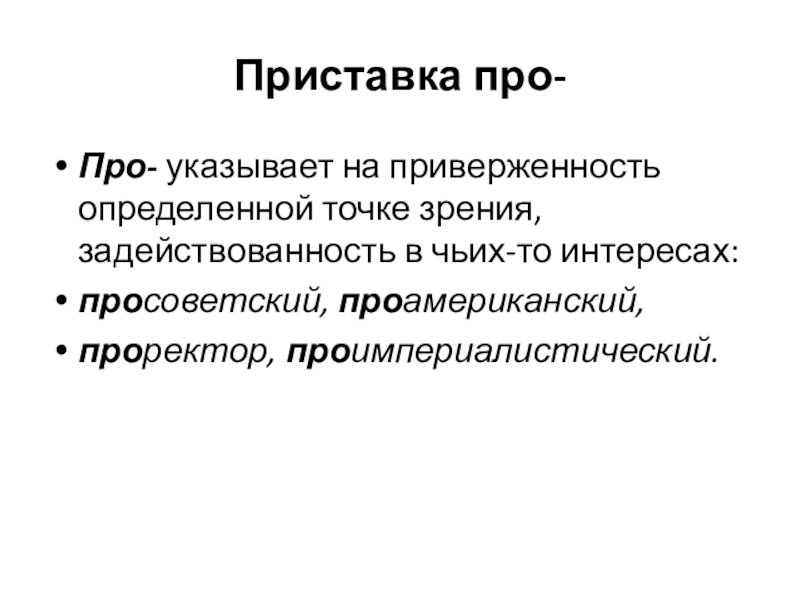 Приставка про-

• Про- указывает на приверженность определенной точке зрения, задействованность в чьих-то интересах:
• просоветский, проамериканский,
• проректор, проимпериалистический.